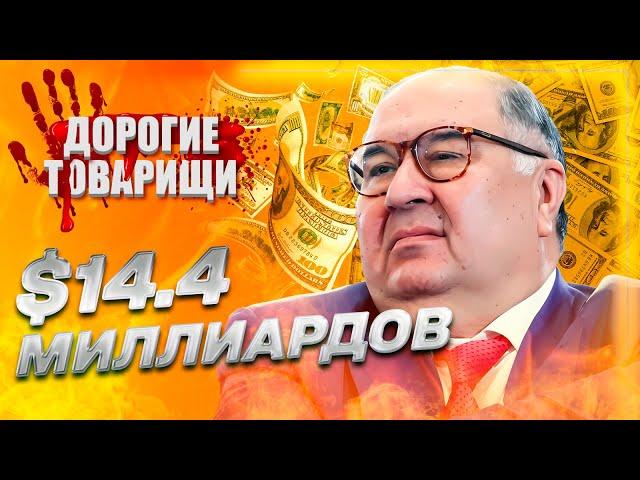 ДОРОГИЕ ТОВАРИЩИ

$14.4 МИЛЛИАРДОВ